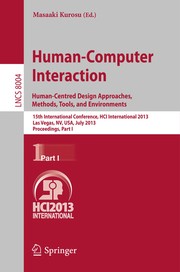 Masaaki Kurosu (Ed.)

LNCS 8004

Human-Computer Interaction

Human-Centred Design Approaches, Methods, Tools, and Environments

15th International Conference, HCI International 2013
Las Vegas, NV, USA, July 2013
Proceedings, Part I

1 Part I

HCI2013 INTERNATIONAL

Springer